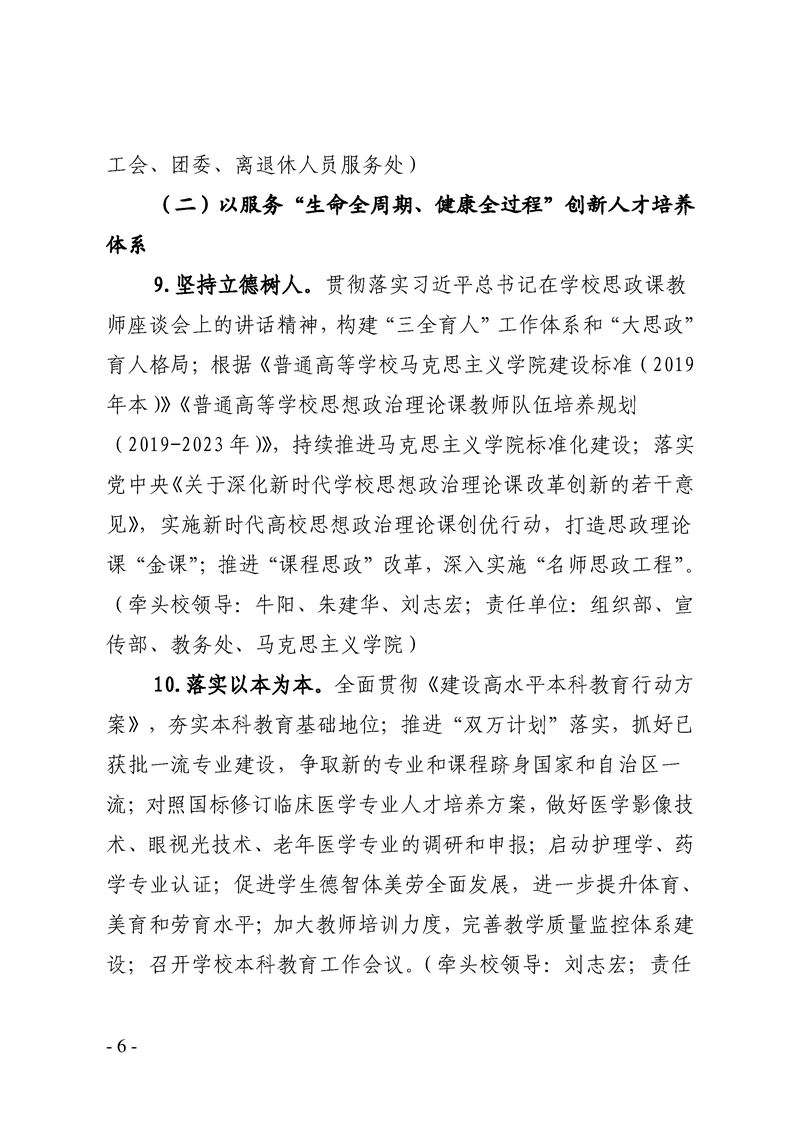 工会、团委、离退休人员服务处）

（二）以服务“生命全周期、健康全过程”创新人才培养体系

9.坚持立德树人。贯彻落实习近平总书记在学校思政课教师座谈会上的讲话精神，构建“三全育人”工作体系和“大思政”育人格局；根据《普通高等学校马克思主义学院建设标准（2019年本）》《普通高等学校思想政治理论课教师队伍培养规划（2019-2023年）》，持续推进马克思主义学院标准化建设；落实党中央《关于深化新时代学校思想政治理论课改革创新的若干意见》，实施新时代高校思想政治理论课创优行动，打造思政理论课“金课”；推进“课程思政”改革，深入实施“名师思政工程”。（牵头校领导：牛阳、朱建华、刘志宏；责任单位：组织部、宣传部、教务处、马克思主义学院）

10.落实以本为本。全面贯彻《建设高水平本科教育行动方案》，夯实本科教育基础地位；推进“双万计划”落实，抓好已获批一流专业建设，争取新的专业和课程跻身国家和自治区一流；对照国标修订临床医学专业人才培养方案，做好医学影像技术、眼视光技术、老年医学专业的调研和申报；启动护理学、药学专业认证；促进学生德智体美劳全面发展，进一步提升体育、美育和劳育水平；加大教师培训力度，完善教学质量监控体系建设；召开学校本科教育工作会议。（牵头校领导：刘志宏；责任

- 6 -